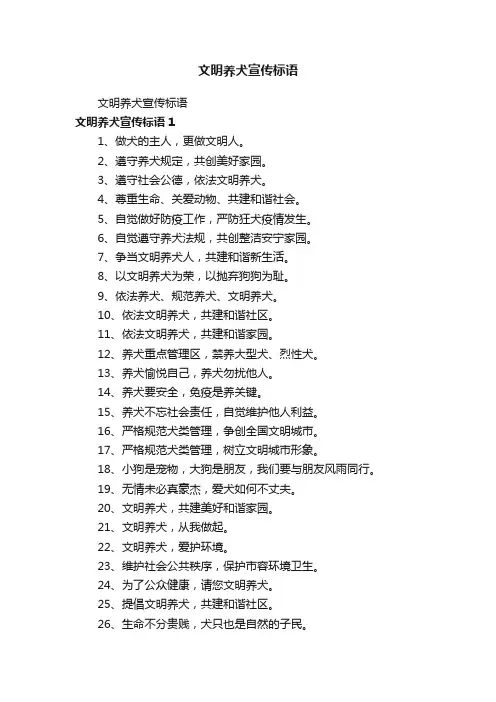 文明养犬宣传标语

文明养犬宣传标语

文明养犬宣传标语 1

1、做犬的主人，更做文明人。

2、遵守养犬规定，共创美好家园。

3、遵守社会公德，依法文明养犬。

4、尊重生命、关爱动物、共建和谐社会。

5、自觉做好防疫工作，严防狂犬疫情发生。

6、自觉遵守养犬法规，共创整洁安宁家园。

7、争当文明养犬人，共建和谐新生活。

8、以文明养犬为荣，以抛弃狗狗为耻。

9、依法养犬、规范养犬、文明养犬。

10、依法文明养犬，共建和谐社区。

11、依法文明养犬，共建和谐家园。

12、养犬重点管理区，禁养大型犬、烈性犬。

13、养犬愉悦自己，养犬勿扰他人。

14、养犬要安全，免疫是养关键。

15、养犬不忘社会责任，自觉维护他人利益。

16、严格规范犬类管理，争创全国文明城市。

17、严格规范犬类管理，树立文明城市形象。

18、小狗是宠物，大狗是朋友，我们要与朋友风雨同行。

19、无情未必真豪杰，爱犬如何不丈夫。

20、文明养犬，共建美好和谐家园。

21、文明养犬，从我做起。

22、文明养犬，爱护环境。

23、维护社会公共秩序，保护市容环境卫生。

24、为了公众健康，请您文明养犬。

25、提倡文明养犬，共建和谐社区。

26、生命不分贵贱，犬只也是自然的子民。